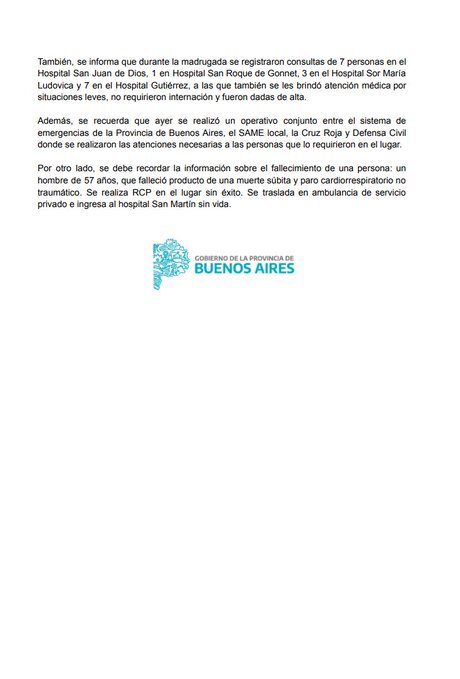 También, se informa que durante la madrugada se registraron consultas de 7 personas en el Hospital San Juan de Dios, 1 en Hospital San Roque de Gonnet, 3 en el Hospital Sor María Ludovica y 7 en el Hospital Gutiérrez, a las que también se les brindó atención médica por situaciones leves, no requirieron internación y fueron dadas de alta.

Además, se recuerda que ayer se realizó un operativo conjunto entre el sistema de emergencias de la Provincia de Buenos Aires, el SAME local, la Cruz Roja y Defensa Civil donde se realizaron las atenciones necesarias a las personas que lo requirieron en el lugar.

Por otro lado, se debe recordar la información sobre el fallecimiento de una persona: un hombre de 57 años, que falleció producto de una muerte súbita y paro cardiorrespiratorio no traumático. Se realiza RCP en el lugar sin éxito. Se traslada en ambulancia de servicio privado e ingresa al hospital San Martín sin vida.

GOBIERNO DE LA PROVINCIA DE
BUENOS AIRES